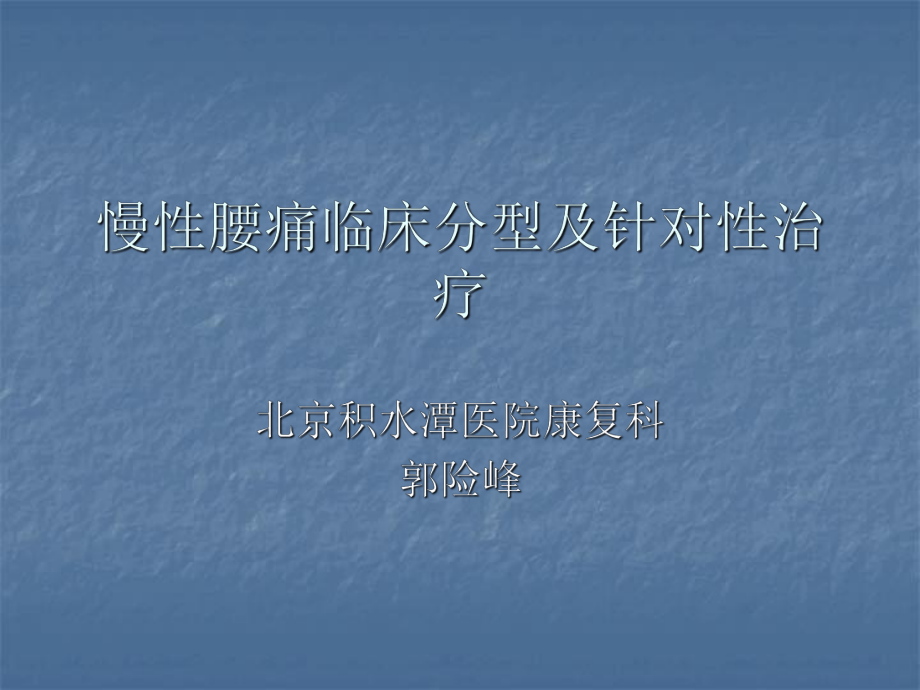 慢性腰痛临床分型及针对性治疗

北京积水潭医院康复科
郭险峰